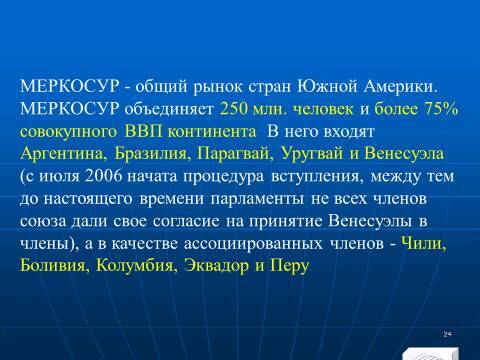 МЕРКОСУР - общий рынок стран Южной Америки. МЕРКОСУР объединяет 250 млн. человек и более 75% совокупного ВВП континента В него входят Аргентина, Бразилия, Парагвай, Уругвай и Венесуэла (с июля 2006 начата процедура вступления, между тем до настоящего времени парламенты не всех членов союза дали свое согласие на принятие Венесуэлы в члены), а в качестве ассоциированных членов - Чили, Боливия, Колумбия, Эквадор и Перу

24